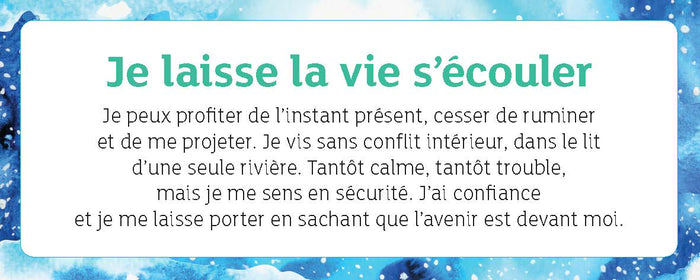 Je laisse la vie s’écouler

Je peux profiter de l’instant présent, cesser de ruminer et de me projeter. Je vis sans conflit intérieur, dans le lit d’une seule rivière. Tantôt calme, tantôt trouble, mais je me sens en sécurité. J’ai confiance et je me laisse porter en sachant que l’avenir est devant moi.